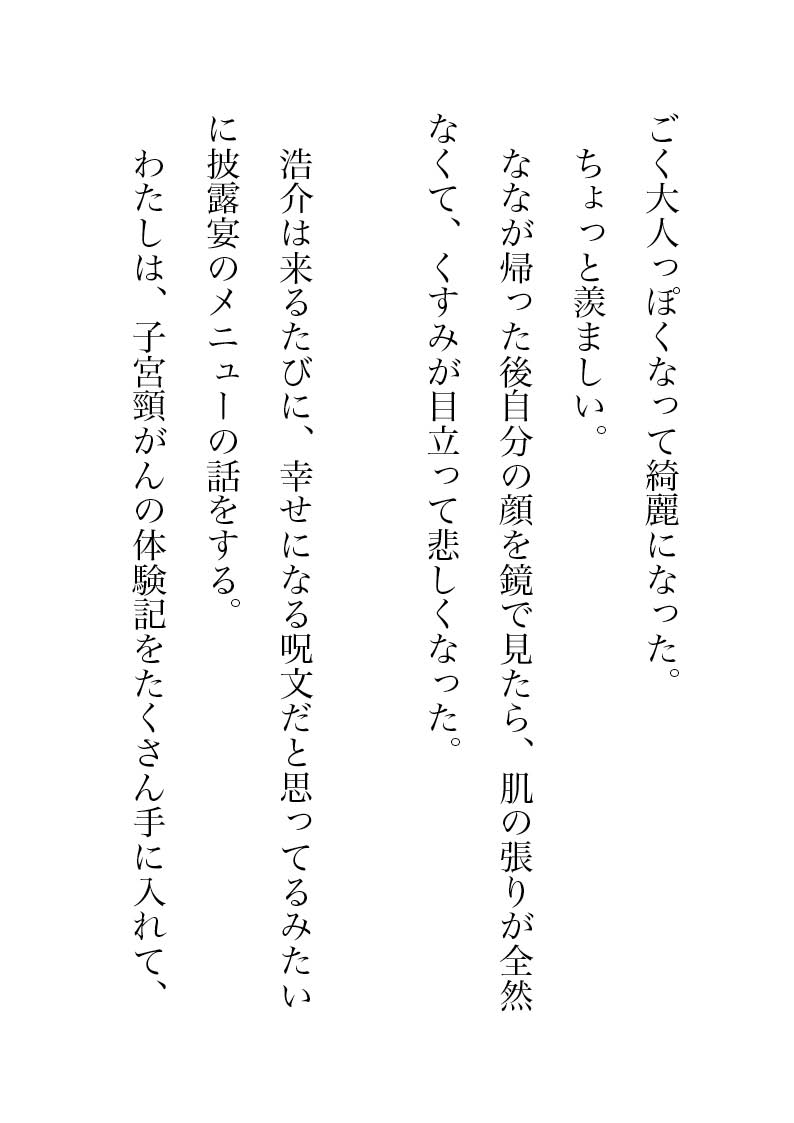 ごく大人っぽくなって綺麗になった。
ちょっと羨ましい。
ななが帰った後自分の顔を鏡で見たら、肌の張りが全然なくて、くすみが目立って悲しくなった。

浩介は来るたびに、幸せになる呪文だと思ってるみたいに披露宴のメニューの話をする。
わたしは、子宮頸がんの体験記をたくさん手に入れて、